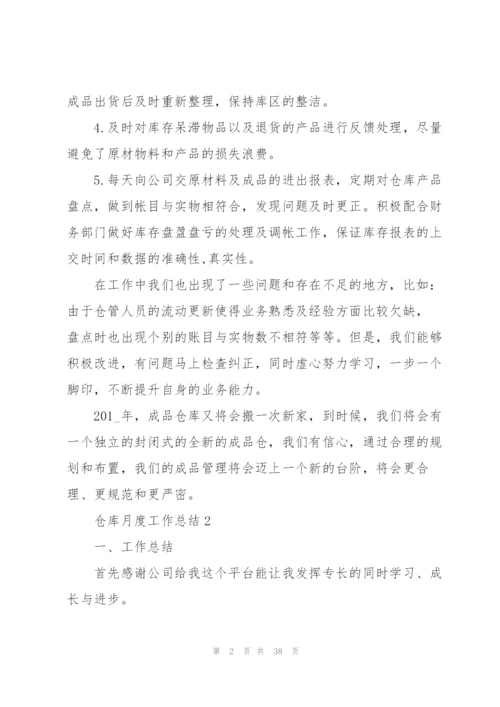 成品出货后及时重新整理，保持库区的整洁。

4.及时对库存呆滞物品以及退货的产品进行反馈处理，尽量避免了原材物料和产品的损失浪费。

5.每天向公司交原材料及成品的进出报表，定期对仓库产品盘点，做到帐目与实物相符合，发现问题及时更正。积极配合财务部门做好库存盘盈盘亏的处理及调帐工作，保证库存报表的上交时间和数据的准确性,真实性。

在工作中我们也出现了一些问题和存在不足的地方，比如：由于仓管人员的流动更新使得业务熟悉及经验方面比较欠缺，盘点时也出现个别的账目与实物数不相符等等。但是，我们能够积极改进，有问题马上检查纠正，同时虚心努力学习，一步一个脚印，不断提升自身的业务能力。

201_年，成品仓库又将会搬一次新家，到时候，我们将会有一个独立的封闭式的全新的成品仓，我们有信心，通过合理的规划和布置，我们的成品管理将会迈上一个新的台阶，将会更合理、更规范和更严密。

仓库月度工作总结2

一、工作总结

首先感谢公司给我这个平台能让我发挥专长的同时学习、成长与进步。

第 2 页 共 38 页